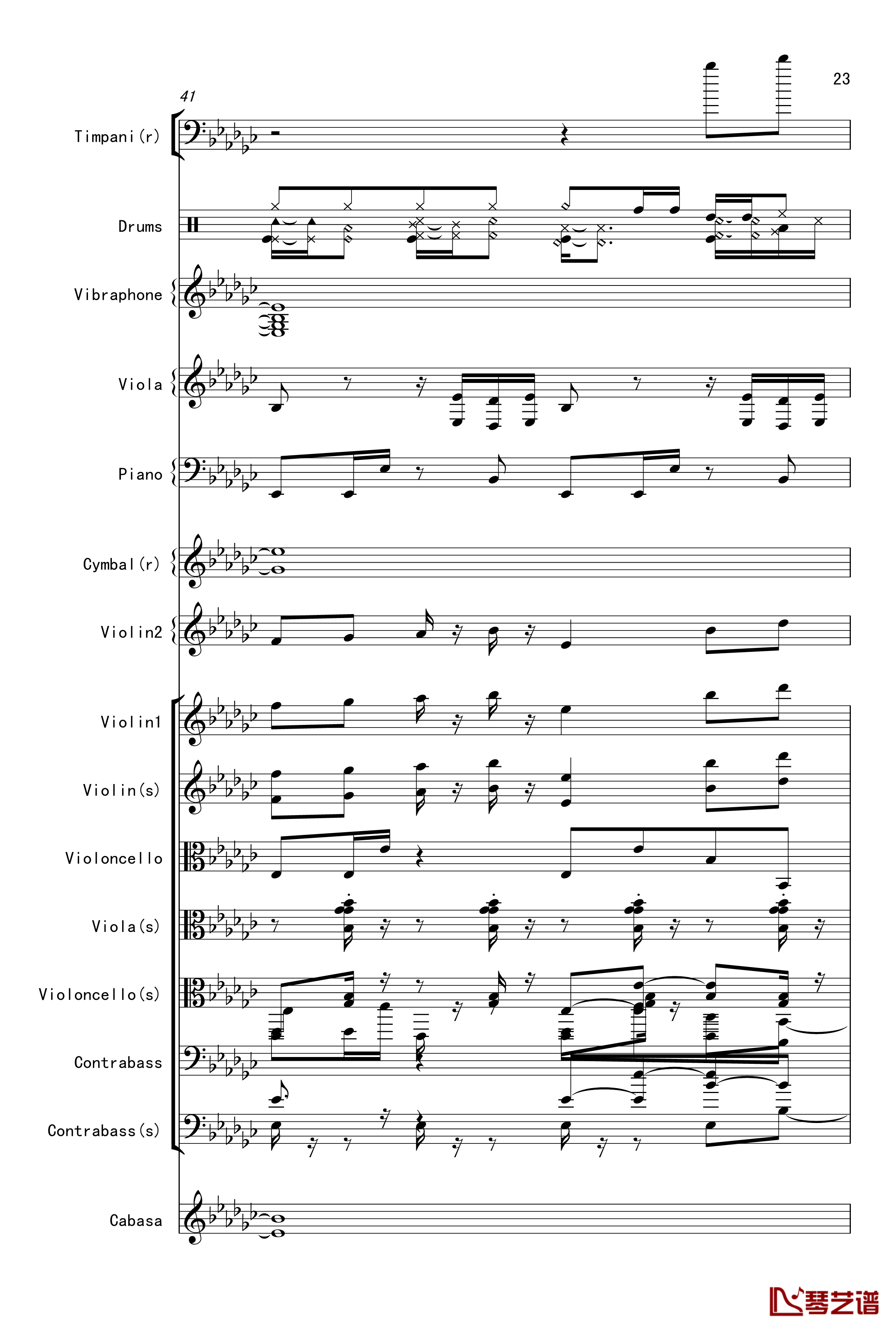 23

41

Timpani(r)

Drums

Vibraphone

Viola

Piano

Cymbal(r)

Violin2

Violin1

Violin(s)

Violoncello

Viola(s)

Violoncello(s)

Contrabass

Contrabass(s)

Cabasa

琴艺谱